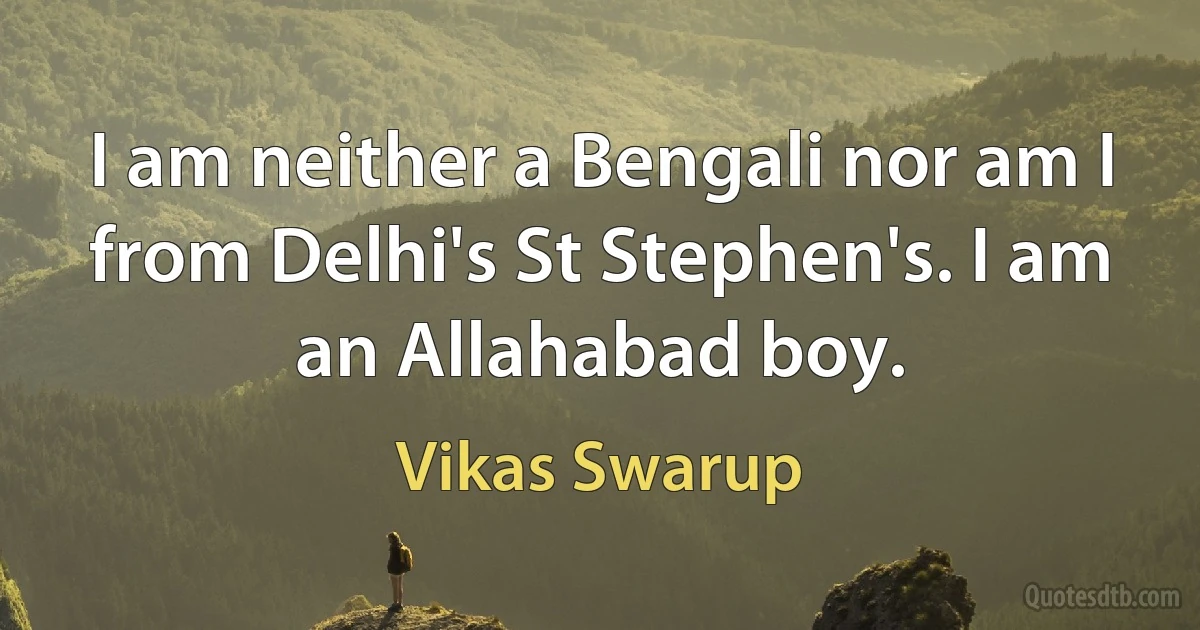 I am neither a Bengali nor am I from Delhi's St Stephen's. I am an Allahabad boy.

Vikas Swarup

Quotesdtb.com